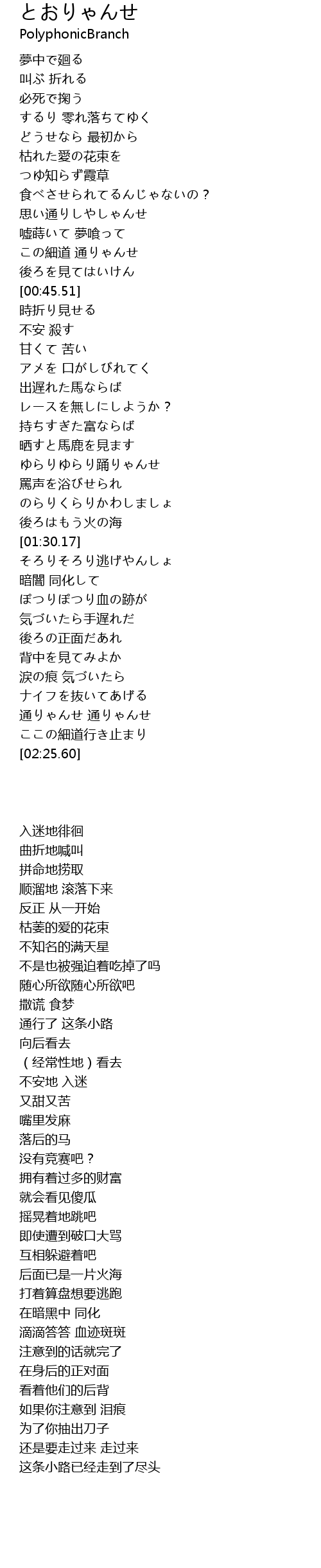 とおりゃんせ
PolyphonicBranch

夢中で廻る
叫ぶ 折れる
必死で掬う
するり 零れ落ちてゆく
どうせなら 最初から
枯れた愛の花束を
つゆ知らず霞草
食べさせられてるんじゃないの？
思い通りしやしゃんせ
嘘蒔いて 夢喰って
この細道 通りゃんせ
後ろを見てはいけん
[00:45.51]
時折り見せる
不安 殺す
甘くて 苦い
アメを 口がしびれてく
出遅れた馬ならば
レースを無しにしようか？
持ちすぎた富ならば
晒すと馬鹿を見ます
ゆらりゆらり踊りゃんせ
罵声を浴びせられ
のらりくらりかわしましょ
後ろはもう火の海
[01:30.17]
そろりそろり逃げやんしょ
暗闇 同化して
ぽつりぽつり血の跡が
気づいたら手遅れだ
後ろの正面だあれ
背中を見てみよか
涙の痕 気づいたら
ナイフを抜いてあげる
通りゃんせ 通りゃんせ
ここの細道行き止まり
[02:25.60]

入迷地徘徊
曲折地喊叫
拼命地捞取
顺溜地 滚落下来
反正 从一开始
枯萎的爱的花束
不知名的满天星
不是也被强迫着吃掉了吗
随心所欲随心所欲吧
撒谎 食梦
通行了 这条小路
向后看去
（经常性地）看去
不安地 入迷
又甜又苦
嘴里发麻
落后的马
没有竞赛吧？
拥有着过多的财富
就会看见傻瓜
摇晃着地跳吧
即使遭到破口大骂
互相躲避着吧
后面已是一片火海
打着算盘想要逃跑
在暗黑中 同化
滴滴答答 血迹斑斑
注意到的话就完了
在身后的正对面
看着他们的后背
如果你注意到 泪痕
为了你抽出刀子
还是要走过来 走过来
这条小路已经走到了尽头